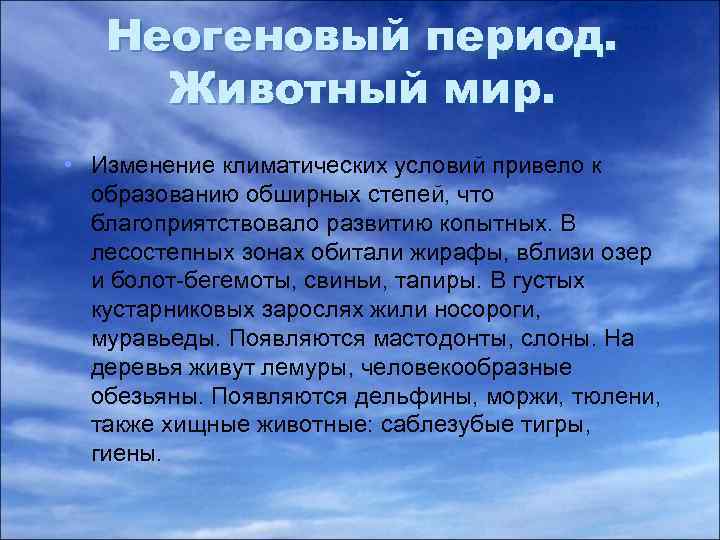 Неогеновый период. Животный мир.

• Изменение климатических условий привело к образованию обширных степей, что благоприятствовало развитию копытных. В лесостепных зонах обитали жирафы, вблизи озер и болот-бегемоты, свиньи, тапиры. В густых кустарниковых зарослях жили носороги, муравьеды. Появляются мастодонты, слоны. На деревья живут лемуры, человекообразные обезьяны. Появляются дельфины, моржи, тюлени, также хищные животные: саблезубые тигры, гиены.